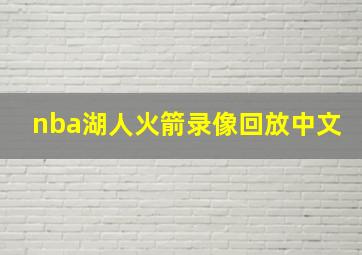 nba湖人火箭录像回放中文